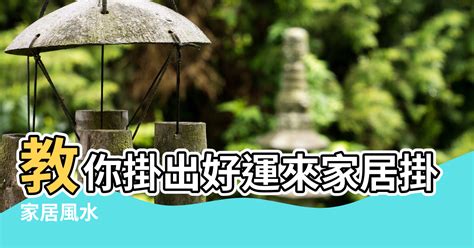 教你掛出好運來家居掛

家居風水